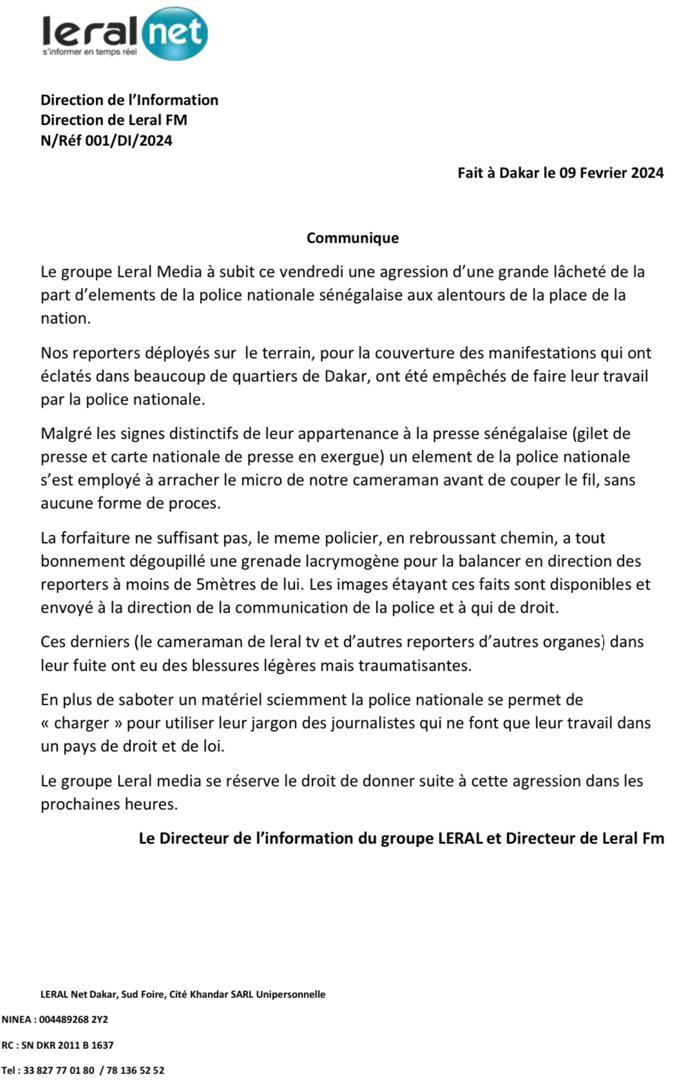 leral net
s'informer en temps réel

Direction de l'Information
Direction de Leral FM
N/Réf 001/DI/2024

Fait à Dakar le 09 Fevrier 2024

Communique

Le groupe Leral Media à subit ce vendredi une agression d'une grande lâcheté de la part d'elements de la police nationale sénégalaise aux alentours de la place de la nation.

Nos reporters déployés sur le terrain, pour la couverture des manifestations qui ont éclatés dans beaucoup de quartiers de Dakar, ont été empêchés de faire leur travail par la police nationale.

Malgré les signes distinctifs de leur appartenance à la presse sénégalaise (gilet de presse et carte nationale de presse en exergue) un element de la police nationale s'est employé à arracher le micro de notre cameraman avant de couper le fil, sans aucune forme de proces.

La forfaiture ne suffisant pas, le meme policier, en rebroussant chemin, a tout bonnement dégoupillé une grenade lacrymogène pour la balancer en direction des reporters à moins de 5mètres de lui. Les images étayant ces faits sont disponibles et envoyé à la direction de la communication de la police et à qui de droit.

Ces derniers (le cameraman de leral tv et d'autres reporters d'autres organes) dans leur fuite ont eu des blessures légères mais traumatisantes.

En plus de saboter un matériel sciemment la police nationale se permet de « charger » pour utiliser leur jargon des journalistes qui ne font que leur travail dans un pays de droit et de loi.

Le groupe Leral media se réserve le droit de donner suite à cette agression dans les prochaines heures.

Le Directeur de l'information du groupe LERAL et Directeur de Leral Fm

LERAL Net Dakar, Sud Foire, Cité Khandar SARL Unipersonnelle

NINEA : 004489268 2Y2

RC : SN DKR 2011 B 1637

Tel : 33 827 77 01 80 / 78 136 52 52